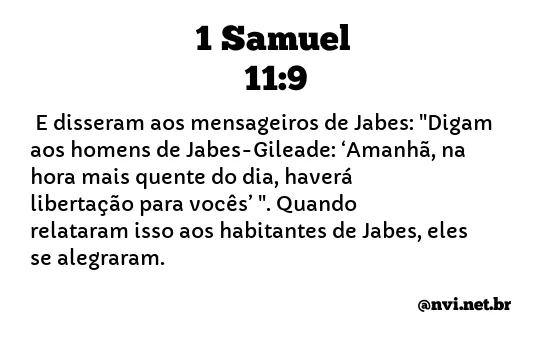 1 Samuel
11:9

E disseram aos mensageiros de Jabes: "Digam aos homens de Jabes-Gileade: ‘Amanhã, na hora mais quente do dia, haverá libertação para vocês’ ". Quando relataram isso aos habitantes de Jabes, eles se alegraram.

@nvi.net.br